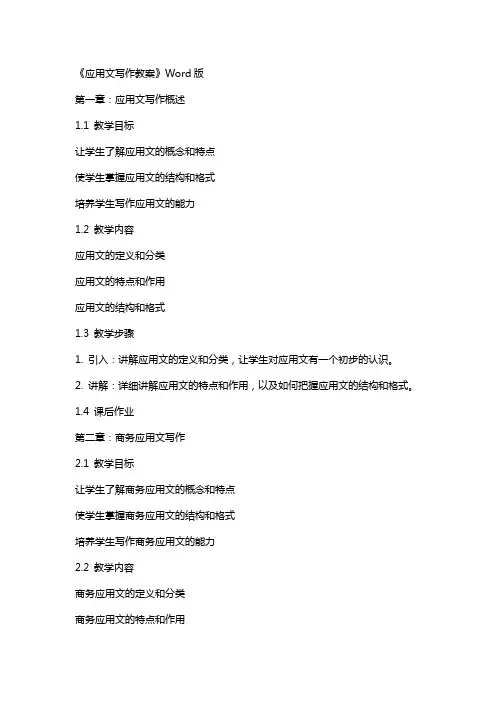 《应用文写作教案》Word 版

第一章：应用文写作概述

1.1 教学目标

让学生了解应用文的概念和特点

使学生掌握应用文的结构和格式

培养学生写作应用文的能力

1.2 教学内容

应用文的定义和分类

应用文的特点和作用

应用文的结构和格式

1.3 教学步骤

1. 引入：讲解应用文的定义和分类，让学生对应用文有一个初步的认识。

2. 讲解：详细讲解应用文的特点和作用，以及如何把握应用文的结构和格式。

1.4 课后作业

第二章：商务应用文写作

2.1 教学目标

让学生了解商务应用文的概念和特点

使学生掌握商务应用文的结构和格式

培养学生写作商务应用文的能力

2.2 教学内容

商务应用文的定义和分类

商务应用文的特点和作用